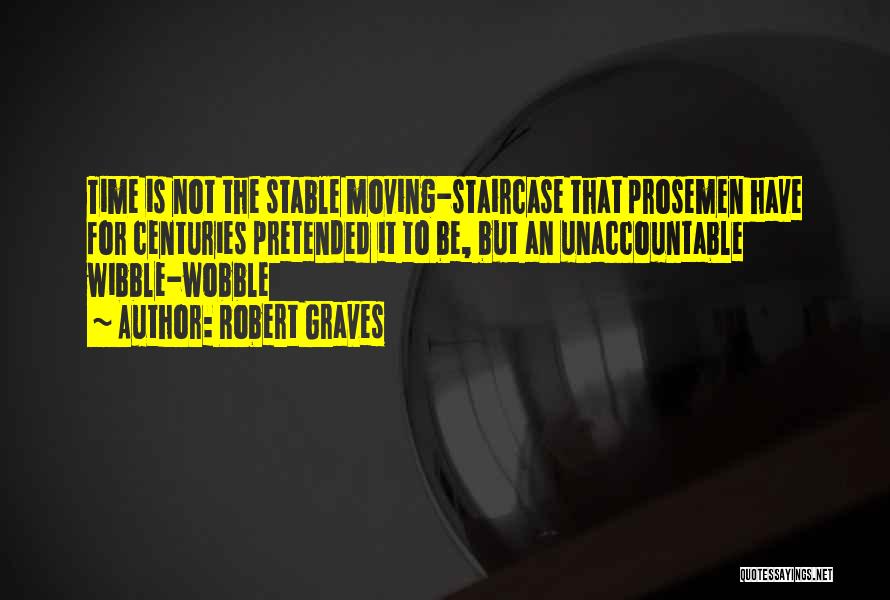 TIME IS NOT THE STABLE MOVING-STAIRCASE THAT PROSEMEN HAVE FOR CENTURIES PRETENDED IT TO BE, BUT AN UNACCOUNTABLE WIBBLE-WOBBLE

~ AUTHOR: ROBERT GRAVES

QUOTESSAYINGS.NET